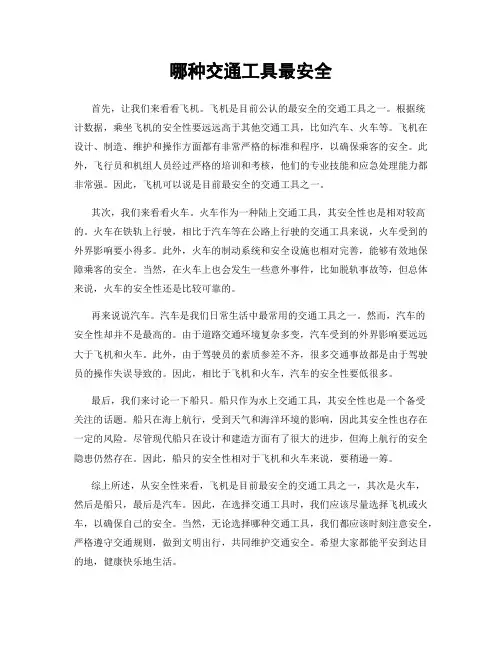 哪种交通工具最安全

首先，让我们来看看飞机。飞机是目前公认的最安全的交通工具之一。根据统计数据，乘坐飞机的安全性要远远高于其他交通工具，比如汽车、火车等。飞机在设计、制造、维护和操作方面都有非常严格的标准和程序，以确保乘客的安全。此外，飞行员和机组人员经过严格的培训和考核，他们的专业技能和应急处理能力都非常强。因此，飞机可以说是目前最安全的交通工具之一。

其次，我们来看看火车。火车作为一种陆上交通工具，其安全性也是相对较高的。火车在铁轨上行驶，相比于汽车等在公路上行驶的交通工具来说，火车受到的外界影响要小得多。此外，火车的制动系统和安全设施也相对完善，能够有效地保障乘客的安全。当然，在火车上也会发生一些意外事件，比如脱轨事故等，但总体来说，火车的安全性还是比较可靠的。

再来说说汽车。汽车是我们日常生活中最常用的交通工具之一。然而，汽车的安全性却并不是最高的。由于道路交通环境复杂多变，汽车受到的外界影响要远远大于飞机和火车。此外，由于驾驶员的素质参差不齐，很多交通事故都是由于驾驶员的操作失误导致的。因此，相比于飞机和火车，汽车的安全性要低很多。

最后，我们来讨论一下船只。船只作为水上交通工具，其安全性也是一个备受关注的话题。船只在海上航行，受到天气和海洋环境的影响，因此其安全性也存在一定的风险。尽管现代船只在设计和建造方面有了很大的进步，但海上航行的安全隐患仍然存在。因此，船只的安全性相对于飞机和火车来说，要稍逊一筹。

综上所述，从安全性来看，飞机是目前最安全的交通工具之一，其次是火车，然后是船只，最后是汽车。因此，在选择交通工具时，我们应该尽量选择飞机或火车，以确保自己的安全。当然，无论选择哪种交通工具，我们都应该时刻注意安全，严格遵守交通规则，做到文明出行，共同维护交通安全。希望大家都能平安到达目的地，健康快乐地生活。